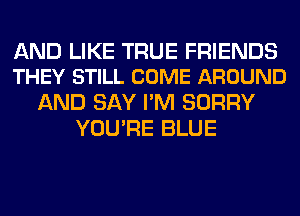 AND LIKE TRUE FRIENDS
THEY STILL COME AROUND
AND SAY I'M SORRY
YOU'RE BLUE